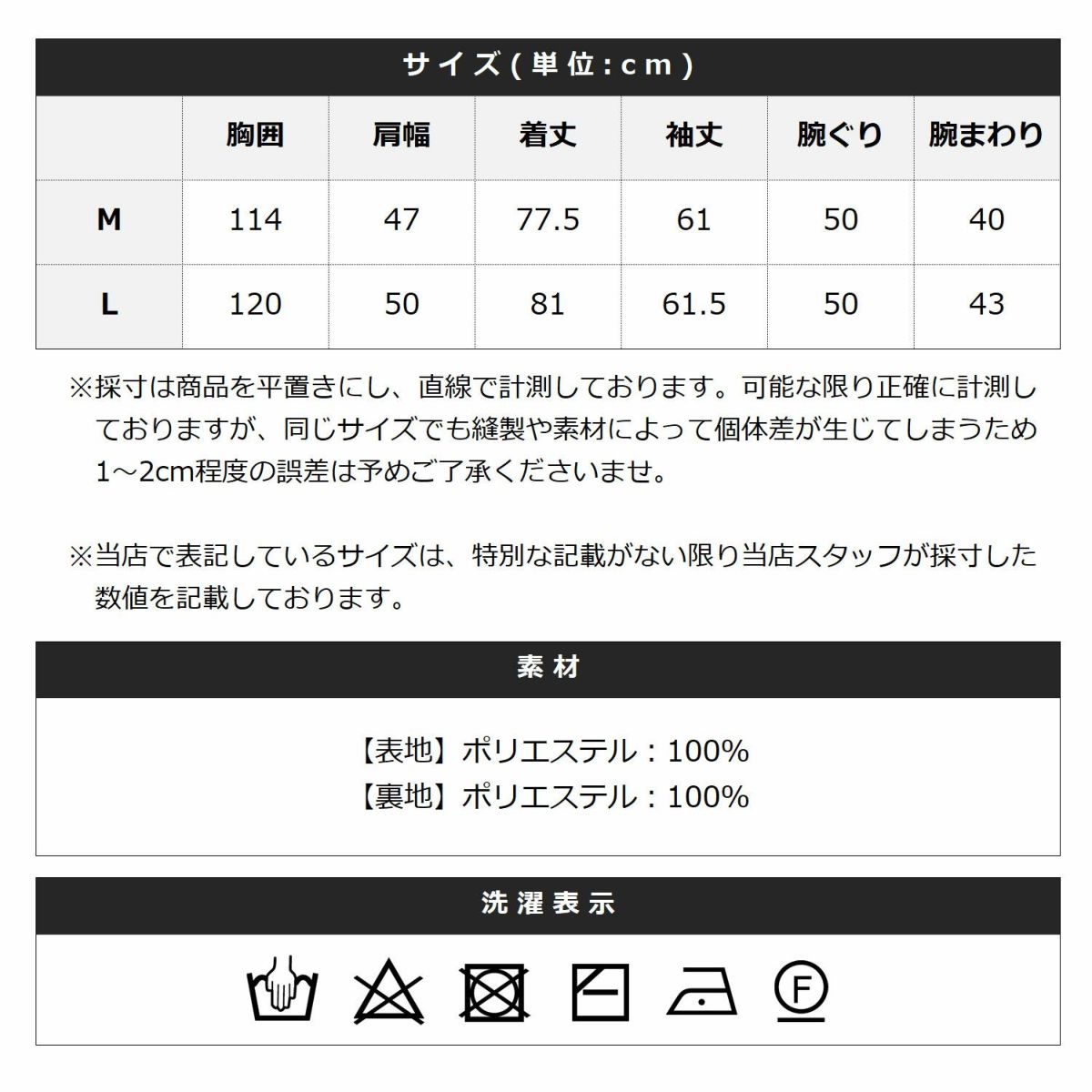 サイズ(単位:cm)

| | 胸囲 | 肩幅 | 着丈 | 袖丈 | 腕ぐり | 腕まわり |
|---|---|---|---|---|---|---|
| M | 114 | 47 | 77.5 | 61 | 50 | 40 |
| L | 120 | 50 | 81 | 61.5 | 50 | 43 |

※採寸は商品を平置きにし、直線で計測しております。可能な限り正確に計測しておりますが、同じサイズでも縫製や素材によって個体差が生じてしまうため1～2cm程度の誤差は予めご了承くださいませ。

※当店で表記しているサイズは、特別な記載がない限り当店スタッフが採寸した数値を記載しております。

素材

【表地】ポリエステル：100%
【裏地】ポリエステル：100%

洗濯表示

F